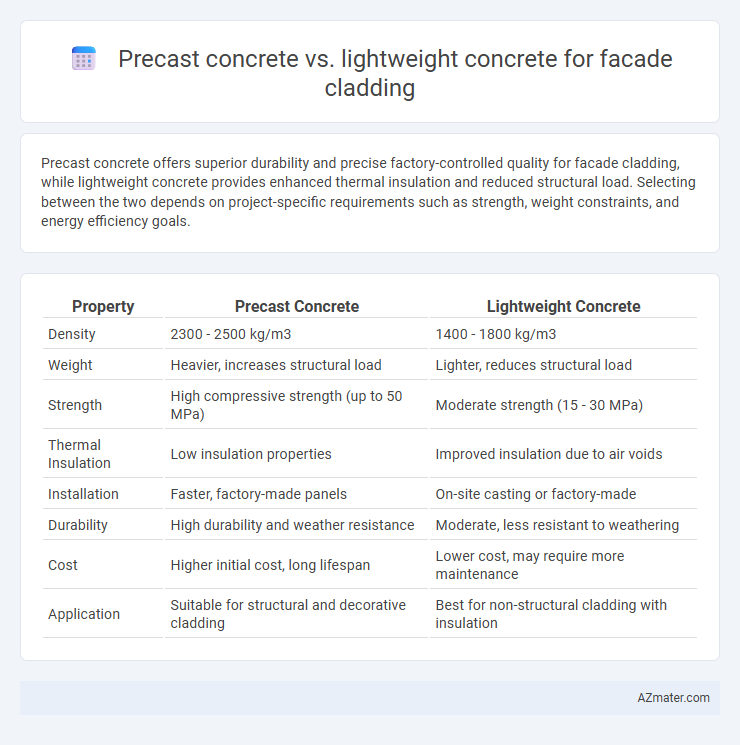 Precast concrete vs. lightweight concrete for facade cladding

Precast concrete offers superior durability and precise factory-controlled quality for facade cladding, while lightweight concrete provides enhanced thermal insulation and reduced structural load. Selecting between the two depends on project-specific requirements such as strength, weight constraints, and energy efficiency goals.

| Property | Precast Concrete | Lightweight Concrete |
|---|---|---|
| Density | 2300 - 2500 kg/m3 | 1400 - 1800 kg/m3 |
| Weight | Heavier, increases structural load | Lighter, reduces structural load |
| Strength | High compressive strength (up to 50 MPa) | Moderate strength (15 - 30 MPa) |
| Thermal Insulation | Low insulation properties | Improved insulation due to air voids |
| Installation | Faster, factory-made panels | On-site casting or factory-made |
| Durability | High durability and weather resistance | Moderate, less resistant to weathering |
| Cost | Higher initial cost, long lifespan | Lower cost, may require more maintenance |
| Application | Suitable for structural and decorative cladding | Best for non-structural cladding with insulation |

AZmater.com